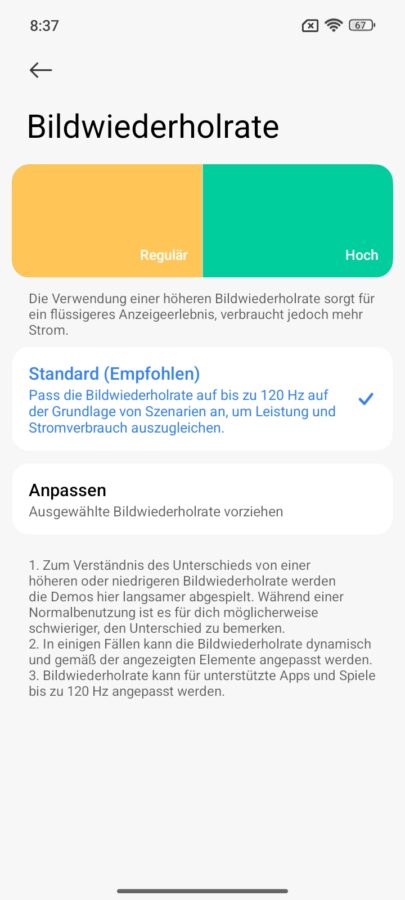 8:37

67

Bildwiederholrate

Regulär

Hoch

Die Verwendung einer höheren Bildwiederholrate sorgt für ein flüssigeres Anzeigeerlebnis, verbraucht jedoch mehr Strom.

Standard (Empfohlen)
Pass die Bildwiederholrate auf bis zu 120 Hz auf der Grundlage von Szenarien an, um Leistung und Stromverbrauch auszugleichen.

Anpassen
Ausgewählte Bildwiederholrate vorziehen

1. Zum Verständnis des Unterschieds von einer höheren oder niedrigeren Bildwiederholrate werden die Demos hier langsamer abgespielt. Während einer Normalbenutzung ist es für dich möglicherweise schwieriger, den Unterschied zu bemerken.
2. In einigen Fällen kann die Bildwiederholrate dynamisch und gemäß der angezeigten Elemente angepasst werden.
3. Bildwiederholrate kann für unterstützte Apps und Spiele bis zu 120 Hz angepasst werden.